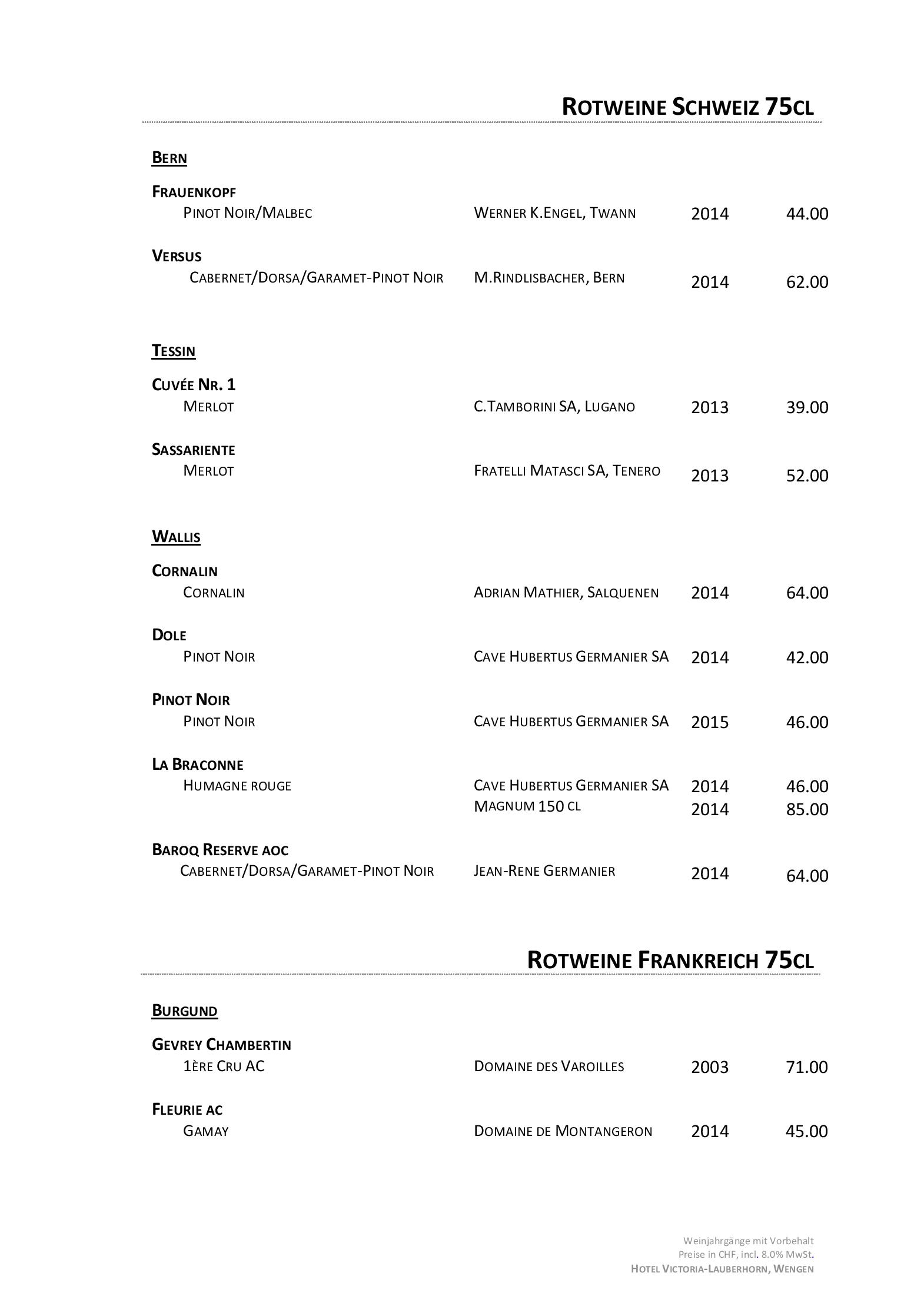 ROTWEINE SCHWEIZ 75CL

BERN

FRAUENKOPF
PINOT NOIR/MALBEC WERNER K.ENGEL, TWANN 2014 44.00

VERSUS
CABERNET/DORSA/GARAMET-PINOT NOIR M.RINDLISBACHER, BERN 2014 62.00

TESSIN

CUVÉE NR. 1
MERLOT C.TAMBORINI SA, LUGANO 2013 39.00

SASSARIENTE
MERLOT FRATELLI MATASCI SA, TENERO 2013 52.00

WALLIS

CORNALIN
CORNALIN ADRIAN MATHIER, SALQUENEN 2014 64.00

DOLE
PINOT NOIR CAVE HUBERTUS GERMANIER SA 2014 42.00

PINOT NOIR
PINOT NOIR CAVE HUBERTUS GERMANIER SA 2015 46.00

LA BRACONNE
HUMAGNE ROUGE CAVE HUBERTUS GERMANIER SA 2014 46.00
MAGNUM 150 CL 2014 85.00

BAROQ RESERVE AOC
CABERNET/DORSA/GARAMET-PINOT NOIR JEAN-RENE GERMANIER 2014 64.00

ROTWEINE FRANKREICH 75CL

BURGUND

GEVREY CHAMBERTIN
1ÈRE CRU AC DOMAINE DES VAROILLES 2003 71.00

FLEURIE AC
GAMAY DOMAINE DE MONTANGERON 2014 45.00

Weinjahrgänge mit Vorbehalt
Preise in CHF, incl. 8.0% MwSt.
HOTEL VICTORIA-LAUBERHORN, WENGEN